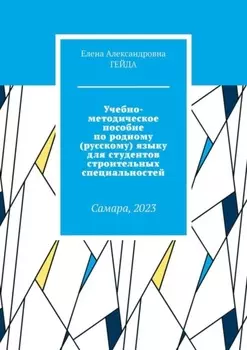 Елена Александровна ГЕЙДА

Учебно-методическое пособие по родному (русскому) языку для студентов строительных специальностей

Самара, 2023